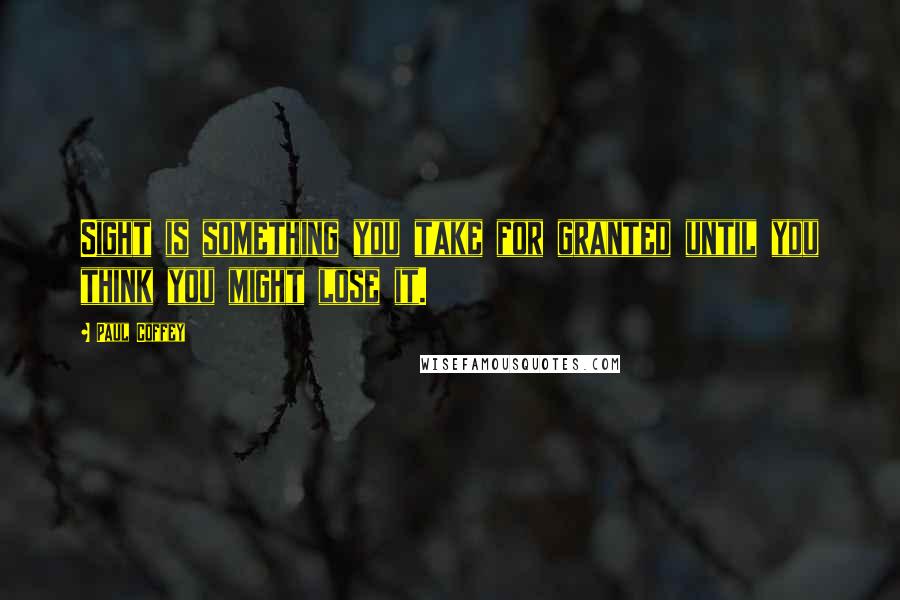 SIGHT IS SOMETHING YOU TAKE FOR GRANTED UNTIL YOU THINK YOU MIGHT LOSE IT.

- PAUL COFFEY

WISEFAMOUSQUOTES.COM